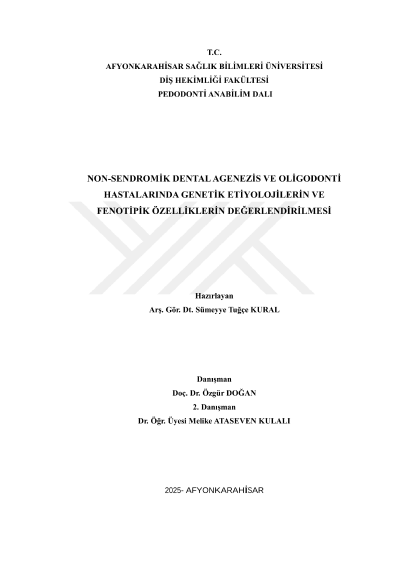 T.C.
AFYONKARAHİSAR SAĞLIK BİLİMLERİ ÜNİVERSİTESİ
DİŞ HEKİMLİĞİ FAKÜLTESİ
PEDODONTİ ANABİLİM DALI

NON-SENDROMİK DENTAL AGENEZİS VE OLİGODONTİ HASTALARINDA GENETİK ETİYOLOJİLERİN VE FENOTİPİK ÖZELLİKLERİN DEĞERLENDİRİLMESİ

Hazırlayan
Arş. Gör. Dt. Sümeyye Tuğçe KURAL

Danışman
Doç. Dr. Özgür DOĞAN
2. Danışman
Dr. Öğr. Üyesi Melike ATASEVEN KULALI

2025- AFYONKARAHİSAR